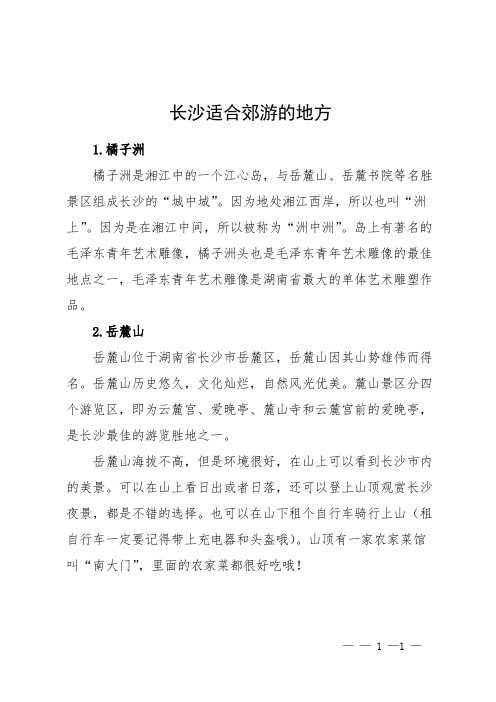 长沙适合郊游的地方

1.橘子洲

橘子洲是湘江中的一个江心岛，与岳麓山、岳麓书院等名胜景区组成长沙的“城中城”。因为地处湘江西岸，所以也叫“洲上”。因为是在湘江中间，所以被称为“洲中洲”。岛上有著名的毛泽东青年艺术雕像，橘子洲头也是毛泽东青年艺术雕像的最佳地点之一，毛泽东青年艺术雕像是湖南省最大的单体艺术雕塑作品。

2.岳麓山

岳麓山位于湖南省长沙市岳麓区，岳麓山因其山势雄伟而得名。岳麓山历史悠久，文化灿烂，自然风光优美。麓山景区分四个游览区，即为云麓宫、爱晚亭、麓山寺和云麓宫前的爱晚亭，是长沙最佳的游览胜地之一。

岳麓山海拔不高，但是环境很好，在山上可以看到长沙市内的美景。可以在山上看日出或者日落，还可以登上山顶观赏长沙夜景，都是不错的选择。也可以在山下租个自行车骑行上山（租自行车一定要记得带上充电器和头盔哦）。山顶有一家农家菜馆叫“南大门”，里面的农家菜都很好吃哦！

— — 1 —1 —